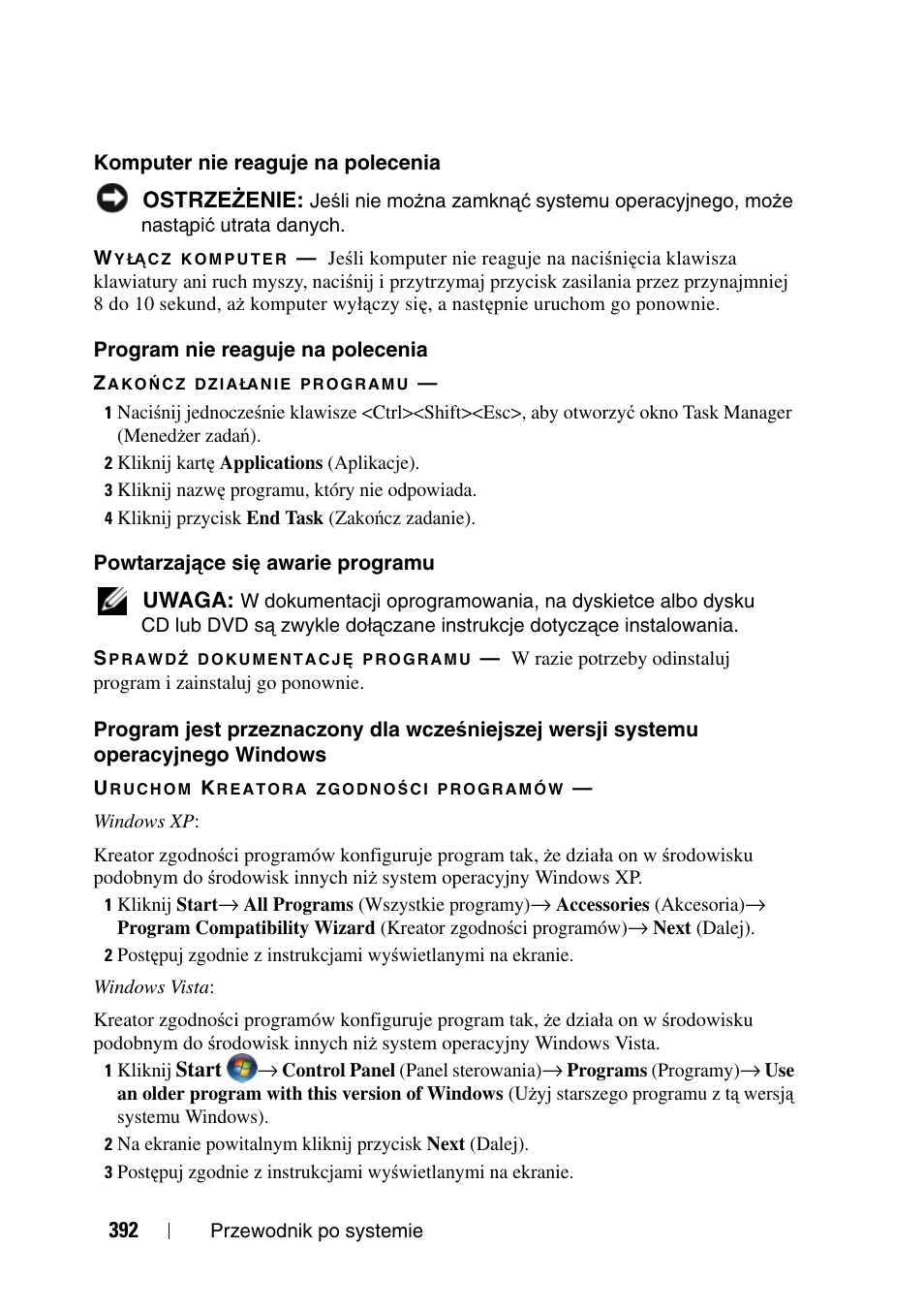 Komputer nie reaguje na polecenia

OSTRZEŻENIE: Jeśli nie można zamknąć systemu operacyjnego, może nastąpić utrata danych.

WYŁĄCZ KOMPUTER — Jeśli komputer nie reaguje na naciśnięcia klawisza klawiatury ani ruch myszy, naciśnij i przytrzymaj przycisk zasilania przez przynajmniej 8 do 10 sekund, aż komputer wyłączy się, a następnie uruchom go ponownie.

Program nie reaguje na polecenia

ZAKOŃCZ DZIAŁANIE PROGRAMU —

1 Naciśnij jednocześnie klawisze <Ctrl><Shift><Esc>, aby otworzyć okno Task Manager (Menedżer zadań).

2 Kliknij kartę Applications (Aplikacje).

3 Kliknij nazwę programu, który nie odpowiada.

4 Kliknij przycisk End Task (Zakończ zadanie).

Powtarzające się awarie programu

UWAGA: W dokumentacji oprogramowania, na dyskietce albo dysku CD lub DVD są zwykle dołączane instrukcje dotyczące instalowania.

SPRAWDŹ DOKUMENTACJĘ PROGRAMU — W razie potrzeby odinstaluj program i zainstaluj go ponownie.

Program jest przeznaczony dla wcześniejszej wersji systemu operacyjnego Windows

URUCHOM KREATORA ZGODNOŚCI PROGRAMÓW —

Windows XP:

Kreator zgodności programów konfiguruje program tak, że działa on w środowisku podobnym do środowisk innych niż system operacyjny Windows XP.

1 Kliknij Start→ All Programs (Wszystkie programy)→ Accessories (Akcesoria)→ Program Compatibility Wizard (Kreator zgodności programów)→ Next (Dalej).

2 Postępuj zgodnie z instrukcjami wyświetlanymi na ekranie.

Windows Vista:

Kreator zgodności programów konfiguruje program tak, że działa on w środowisku podobnym do środowisk innych niż system operacyjny Windows Vista.

1 Kliknij Start → Control Panel (Panel sterowania)→ Programs (Programy)→ Use an older program with this version of Windows (Użyj starszego programu z tą wersją systemu Windows).

2 Na ekranie powitalnym kliknij przycisk Next (Dalej).

3 Postępuj zgodnie z instrukcjami wyświetlanymi na ekranie.

392 | Przewodnik po systemie